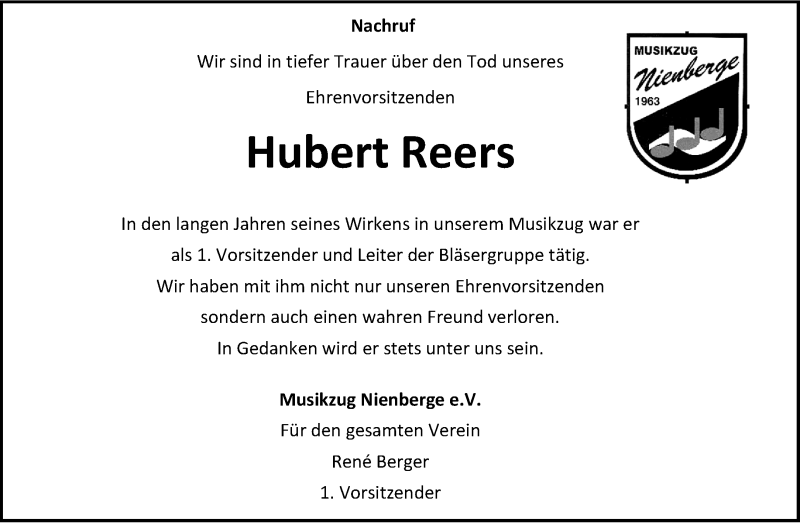 Nachruf

Wir sind in tiefer Trauer über den Tod unseres Ehrenvorsitzenden

MUSIKZUG
Nienberge
1963

Hubert Reers

In den langen Jahren seines Wirkens in unserem Musikzug war er als 1. Vorsitzender und Leiter der Bläsergruppe tätig. Wir haben mit ihm nicht nur unseren Ehrenvorsitzenden sondern auch einen wahren Freund verloren. In Gedanken wird er stets unter uns sein.

Musikzug Nienberge e.V.
Für den gesamten Verein
René Berger
1. Vorsitzender